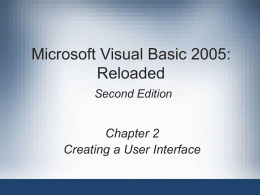 Microsoft Visual Basic 2005: Reloaded

Second Edition

Chapter 2
Creating a User Interface